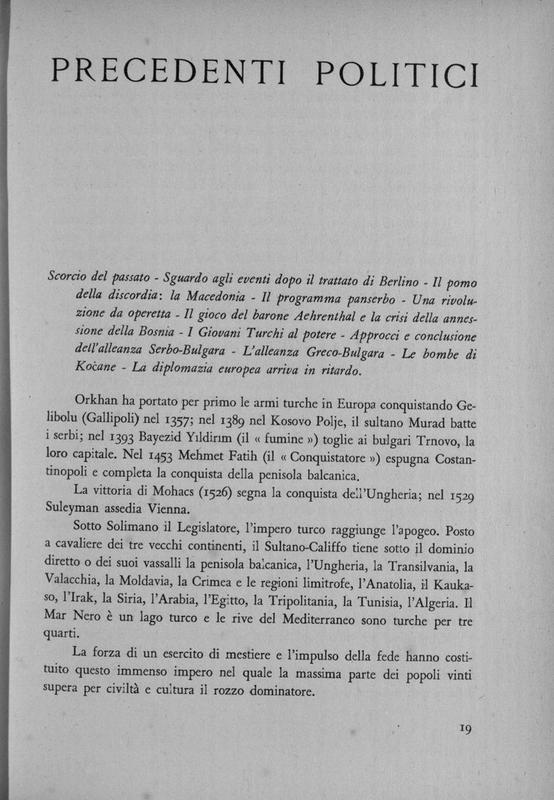 PRECEDENTI POLITICI

Scorcio del passato - Sguardo agli eventi dopo il trattato di Berlino - Il pomo della discordia: la Macedonia - Il programma panserbo - Una rivoluzione da operetta - Il gioco del barone Aehrenthal e la crisi della annessione della Bosnia - I Giovani Turchi al potere - Approcci e conclusione dell'alleanza Serbo-Bulgara - L'alleanza Greco-Bulgara - Le bombe di Kočane - La diplomazia europea arriva in ritardo.

Orkhan ha portato per primo le armi turche in Europa conquistando Gelibolu (Gallipoli) nel 1357; nel 1389 nel Kosovo Polje, il sultano Murad batte i serbi; nel 1393 Bayezid Yıldırım (il « fumine ») toglie ai bulgari Trnovo, la loro capitale. Nel 1453 Mehmet Fatih (il « Conquistatore ») espugna Costantinopoli e completa la conquista della penisola balcanica.

La vittoria di Mohacs (1526) segna la conquista dell'Ungheria; nel 1529 Suleyman assedia Vienna.

Sotto Solimano il Legislatore, l'impero turco raggiunge l'apogeo. Posto a cavaliere dei tre vecchi continenti, il Sultano-Califfo tiene sotto il dominio diretto o dei suoi vassalli la penisola balcanica, l'Ungheria, la Transilvania, la Valacchia, la Moldavia, la Crimea e le regioni limitrofe, l'Anatolia, il Kaukaso, l'Irak, la Siria, l'Arabia, l'Egitto, la Tripolitania, la Tunisia, l'Algeria. Il Mar Nero è un lago turco e le rive del Mediterraneo sono turche per tre quarti.

La forza di un esercito di mestiere e l'impulso della fede hanno costituito questo immenso impero nel quale la massima parte dei popoli vinti supera per civiltà e cultura il rozzo dominatore.

19